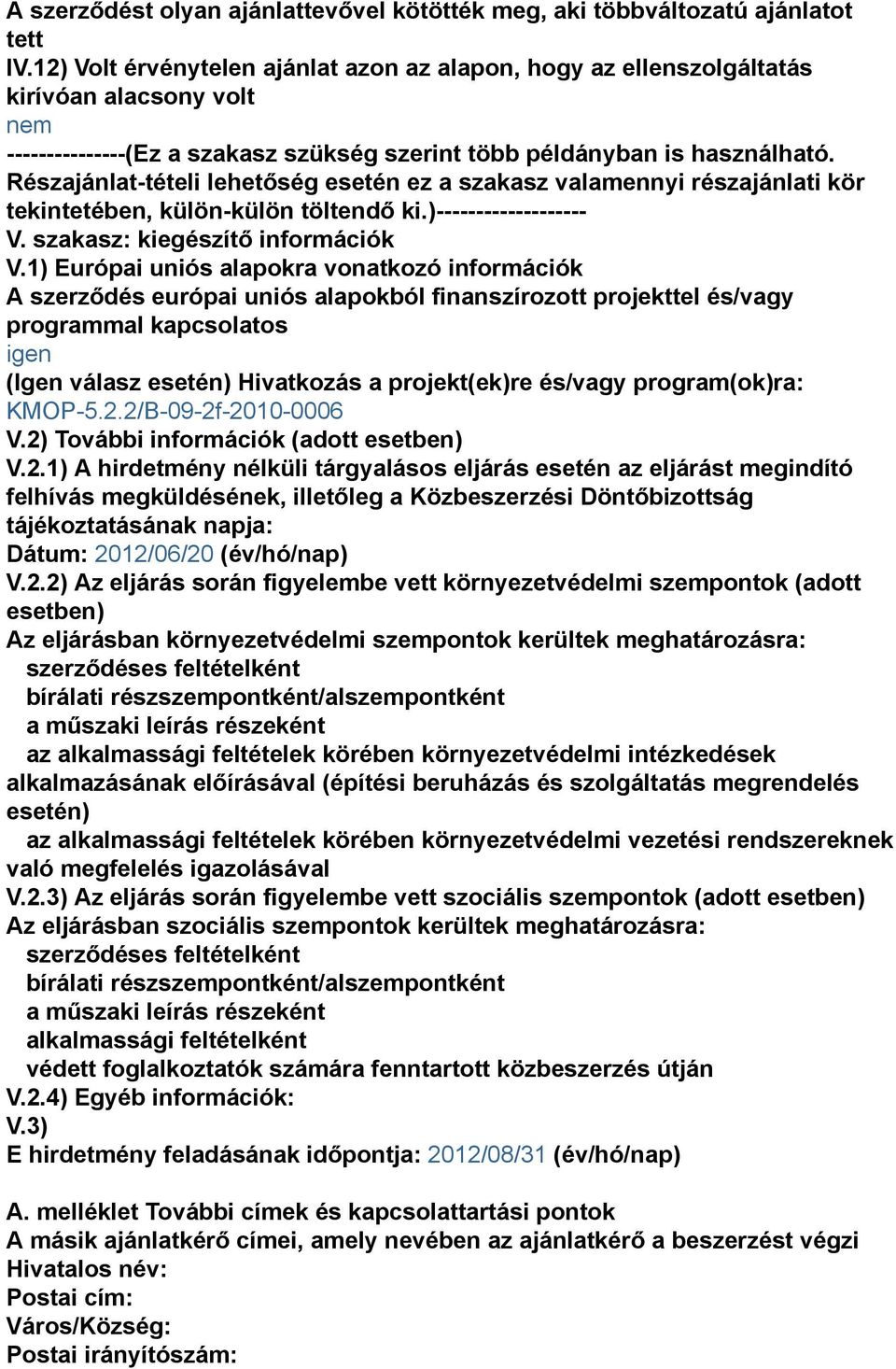 A szerződést olyan ajánlattevővel kötötték meg, aki többváltozatú ajánlatot tett
IV.12) Volt érvénytelen ajánlat azon az alapon, hogy az ellenszolgáltatás kirívóan alacsony volt
nem
---------------(Ez a szakasz szükség szerint több példányban is használható. Részajánlat-tételi lehetőség esetén ez a szakasz valamennyi részajánlati kör tekintetében, külön-külön töltendő ki.)-------------------
V. szakasz: kiegészítő információk
V.1) Európai uniós alapokra vonatkozó információk
A szerződés európai uniós alapokból finanszírozott projekttel és/vagy programmal kapcsolatos
igen
(Igen válasz esetén) Hivatkozás a projekt(ek)re és/vagy program(ok)ra: KMOP-5.2.2/B-09-2f-2010-0006
V.2) További információk (adott esetben)
V.2.1) A hirdetmény nélküli tárgyalásos eljárás esetén az eljárást megindító felhívás megküldésének, illetőleg a Közbeszerzési Döntőbizottság tájékoztatásának napja:
Dátum: 2012/06/20 (év/hó/nap)
V.2.2) Az eljárás során figyelembe vett környezetvédelmi szempontok (adott esetben)
Az eljárásban környezetvédelmi szempontok kerültek meghatározásra:
szerződéses feltételként
bírálati részszempontként/alszempontként
a műszaki leírás részeként
az alkalmassági feltételek körében környezetvédelmi intézkedések alkalmazásának előírásával (építési beruházás és szolgáltatás megrendelés esetén)
az alkalmassági feltételek körében környezetvédelmi vezetési rendszereknek való megfelelés igazolásával
V.2.3) Az eljárás során figyelembe vett szociális szempontok (adott esetben)
Az eljárásban szociális szempontok kerültek meghatározásra:
szerződéses feltételként
bírálati részszempontként/alszempontként
a műszaki leírás részeként
alkalmassági feltételként
védett foglalkoztatók számára fenntartott közbeszerzés útján
V.2.4) Egyéb információk:
V.3)
E hirdetmény feladásának időpontja: 2012/08/31 (év/hó/nap)

A. melléklet További címek és kapcsolattartási pontok
A másik ajánlatkérő címei, amely nevében az ajánlatkérő a beszerzést végzi
Hivatalos név:
Postai cím:
Város/Község:
Postai irányítószám: